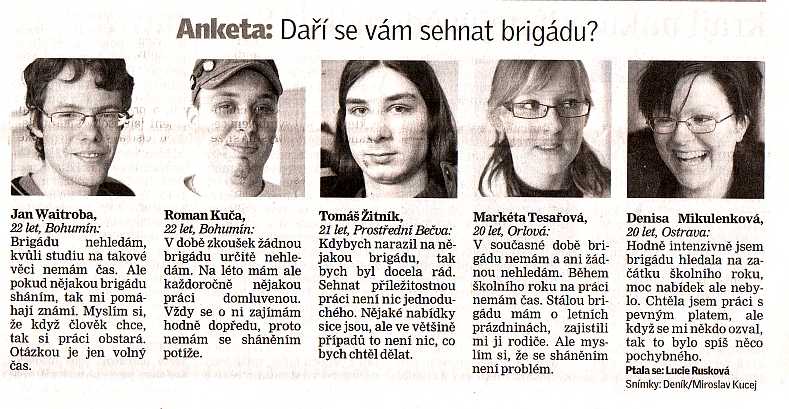 Anketa: Daří se vám sehnat brigádu?

Jan Waitroba,
22 let, Bohumín:
Brigádu nehledám, kvůli studiu na takové věci nemám čas. Ale pokud nějakou brigádu sháním, tak mi pomáhají známí. Myslím si, že když člověk chce, tak si práci obstará. Otázkou je jen volný čas.

Roman Kuča,
22 let, Bohumín:
V době zkoušek žádnou brigádu určitě nehledám. Na léto mám ale každoročně nějakou práci domluvenou. Vždy se o ni zajímám hodně dopředu, proto nemám se sháněním potíže.

Tomáš Žitník,
21 let, Prostřední Bečva:
Kdybych narazil na nějakou brigádu, tak bych byl docela rád. Sehnat příležitostnou práci není nic jednoduchého. Nějaké nabídky sice jsou, ale ve většině případů to není nic, co bych chtěl dělat.

Markéta Tesařová,
20 let, Orlová:
V současné době brigádu nemám a ani žádnou nehledám. Během školního roku na práci nemám čas. Stálou brigádu mám o letních prázdninách, zajistili mi ji rodiče. Ale myslím si, že se sháněním není problém.

Denisa Mikulenková,
20 let, Ostrava:
Hodně intenzivně jsem brigádu hledala na začátku školního roku, moc nabídek ale nebylo. Chtěla jsem práci s pevným platem, ale když se mi někdo ozval, tak to bylo spíš něco pochybného.

Ptala se: Lucie Rusková
Snímky: Deník/Miroslav Kucej